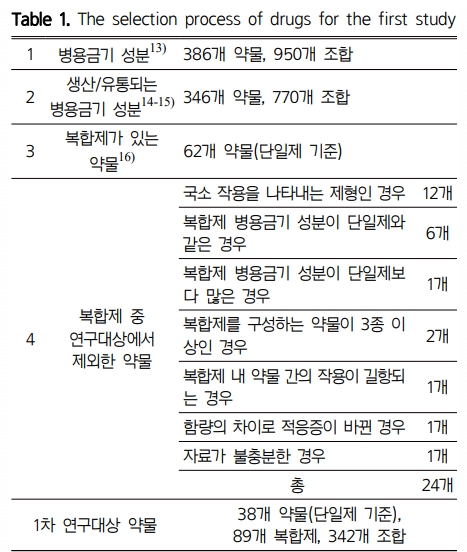 **Table 1.** The selection process of drugs for the first study

| | | | |
|---|---|---|---|
| 1 | 병용금기 성분$^{13)}$ | 386개 약물, 950개 조합 | |
| 2 | 생산/유통되는 병용금기 성분$^{14-15)}$ | 346개 약물, 770개 조합 | |
| 3 | 복합제가 있는 약물$^{16)}$ | 62개 약물(단일제 기준) | |
| 4 | 복합제 중 연구대상에서 제외한 약물 | 국소 작용을 나타내는 제형인 경우 | 12개 |
| | | 복합제 병용금기 성분이 단일제와 같은 경우 | 6개 |
| | | 복합제 병용금기 성분이 단일제보다 많은 경우 | 1개 |
| | | 복합제를 구성하는 약물이 3종 이상인 경우 | 2개 |
| | | 복합제 내 약물 간의 작용이 길항되는 경우 | 1개 |
| | | 함량의 차이로 적응증이 바뀐 경우 | 1개 |
| | | 자료가 불충분한 경우 | 1개 |
| | | 총 | 24개 |
| 1차 연구대상 약물 | | 38개 약물(단일제 기준), 89개 복합제, 342개 조합 | |